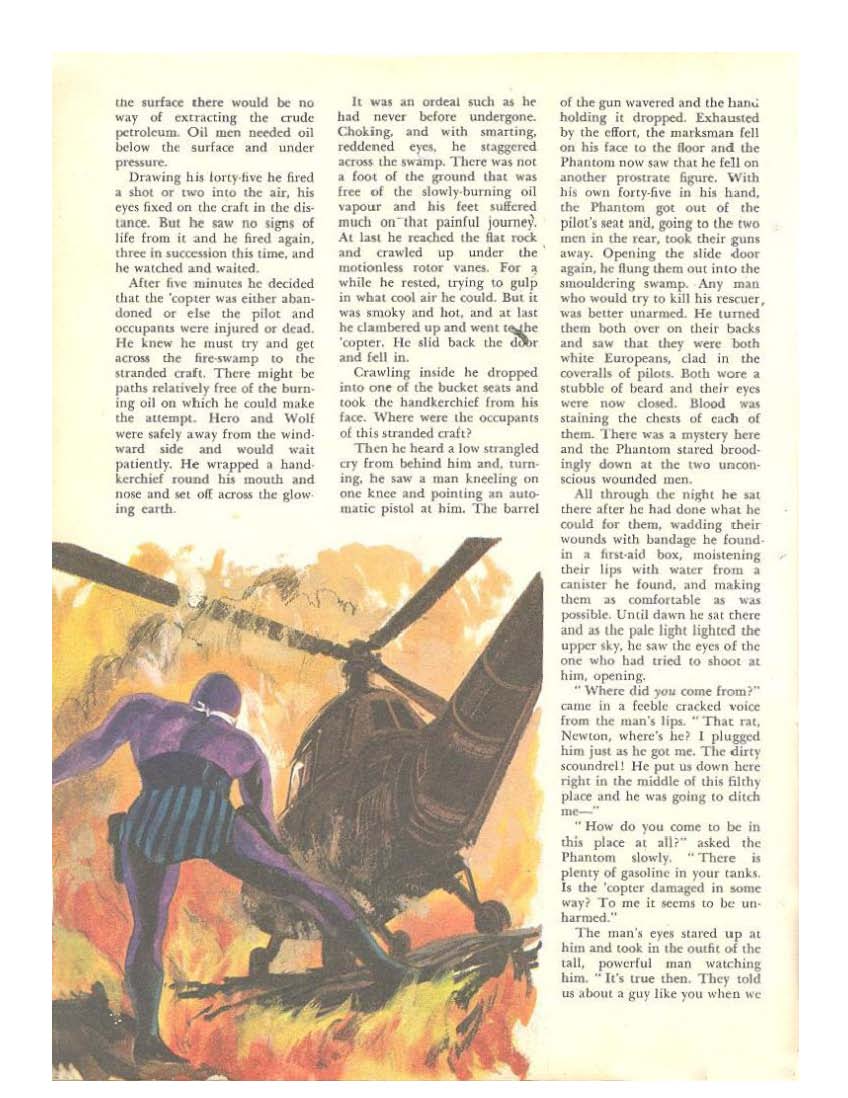 the surface there would be no way of extracting the crude petroleum. Oil men needed oil below the surface and under pressure.

Drawing his forty-five he fired a shot or two into the air, his eyes fixed on the craft in the distance. But he saw no signs of life from it and he fired again, three in succession this time, and he watched and waited.

After five minutes he decided that the 'copter was either abandoned or else the pilot and occupants were injured or dead. He knew he must try and get across the fire-swamp to the stranded craft. There might be paths relatively free of the burning oil on which he could make the attempt. Hero and Wolf were safely away from the windward side and would wait patiently. He wrapped a handkerchief round his mouth and nose and set off across the glowing earth.

It was an ordeal such as he had never before undergone. Choking, and with smarting, reddened eyes, he staggered across the swamp. There was not a foot of the ground that was free of the slowly-burning oil vapour and his feet suffered much on that painful journey. At last he reached the flat rock and crawled up under the motionless rotor vanes. For a while he rested, trying to gulp in what cool air he could. But it was smoky and hot, and at last he clambered up and went to the 'copter. He slid back the door and fell in.

Crawling inside he dropped into one of the bucket seats and took the handkerchief from his face. Where were the occupants of this stranded craft?

Then he heard a low strangled cry from behind him and, turning, he saw a man kneeling on one knee and pointing an automatic pistol at him. The barrel of the gun wavered and the hand holding it dropped. Exhausted by the effort, the marksman fell on his face to the floor and the Phantom now saw that he fell on another prostrate figure. With his own forty-five in his hand, the Phantom got out of the pilot's seat and, going to the two men in the rear, took their guns away. Opening the slide door again, he flung them out into the smouldering swamp. Any man who would try to kill his rescuer, was better unarmed. He turned them both over on their backs and saw that they were both white Europeans, clad in the coveralls of pilots. Both wore a stubble of beard and their eyes were now closed. Blood was staining the chests of each of them. There was a mystery here and the Phantom stared broodingly down at the two unconscious wounded men.

All through the night he sat there after he had done what he could for them, wadding their wounds with bandage he found in a first-aid box, moistening their lips with water from a canister he found, and making them as comfortable as was possible. Until dawn he sat there and as the pale light lighted the upper sky, he saw the eyes of the one who had tried to shoot at him, opening.

"Where did you come from?" came in a feeble cracked voice from the man's lips. "That rat, Newton, where's he? I plugged him just as he got me. The dirty scoundrel! He put us down here right in the middle of this filthy place and he was going to ditch me—"

"How do you come to be in this place at all?" asked the Phantom slowly. "There is plenty of gasoline in your tanks. Is the 'copter damaged in some way? To me it seems to be unharmed."

The man's eyes stared up at him and took in the outfit of the tall, powerful man watching him. "It's true then. They told us about a guy like you when we